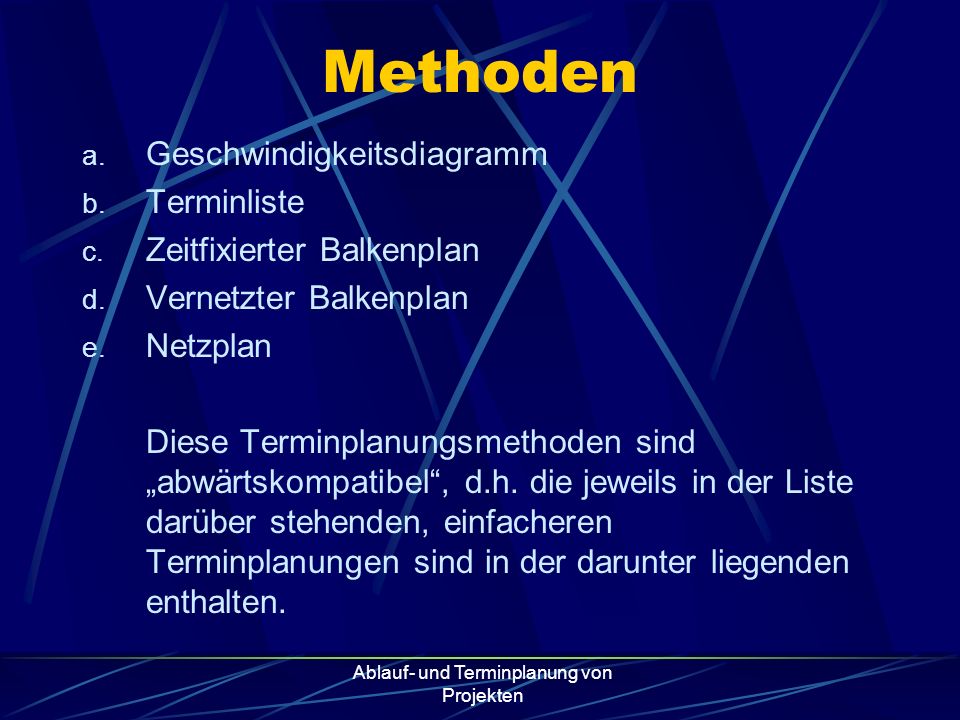 Methoden

a. Geschwindigkeitsdiagramm
b. Terminliste
c. Zeitfixierter Balkenplan
d. Vernetzter Balkenplan
e. Netzplan

Diese Terminplanungsmethoden sind „abwärtskompatibel“, d.h. die jeweils in der Liste darüber stehenden, einfacheren Terminplanungen sind in der darunter liegenden enthalten.

Ablauf- und Terminplanung von Projekten